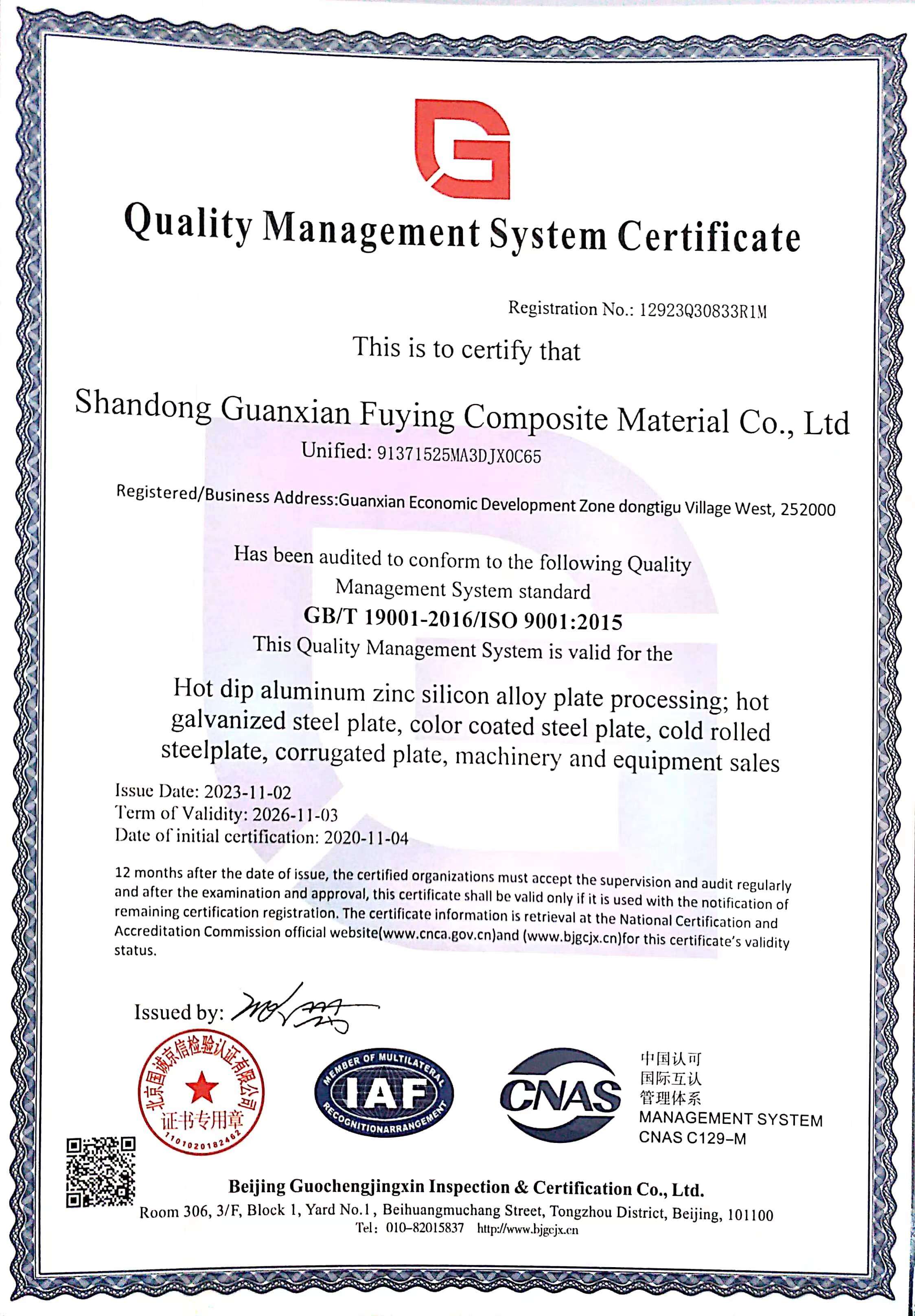 Quality Management System Certificate

Registration No.: 12923Q30833R1M

This is to certify that

Shandong Guanxian Fuying Composite Material Co., Ltd

Unified: 91371525MA3DJX0C65

Registered/Business Address:Guanxian Economic Development Zone dongtigu Village West, 252000

Has been audited to conform to the following Quality Management System standard

GB/T 19001-2016/ISO 9001:2015

This Quality Management System is valid for the

Hot dip aluminum zinc silicon alloy plate processing; hot galvanized steel plate, color coated steel plate, cold rolled steelplate, corrugated plate, machinery and equipment sales

Issue Date: 2023-11-02
Term of Validity: 2026-11-03
Date of initial certification: 2020-11-04

12 months after the date of issue, the certified organizations must accept the supervision and audit regularly and after the examination and approval, this certificate shall be valid only if it is used with the notification of remaining certification registration. The certificate information is retrieval at the National Certification and Accreditation Commission official website(www.cnca.gov.cn)and (www.bjgcjx.cn)for this certificate's validity status.

Issued by:

北京国诚京信检验认证有限公司 证书专用章 1101020182462

MEMBER OF MULTILATERAL IAF RECOGNITIONARRANGEMENT

CNAS

中国认可
国际互认
管理体系
MANAGEMENT SYSTEM
CNAS C129-M

Beijing Guochengjingxin Inspection & Certification Co., Ltd.
Room 306, 3/F, Block 1, Yard No.1, Beihuangmuchang Street, Tongzhou District, Beijing, 101100
Tel: 010-82015837 http://www.bjgcjx.cn